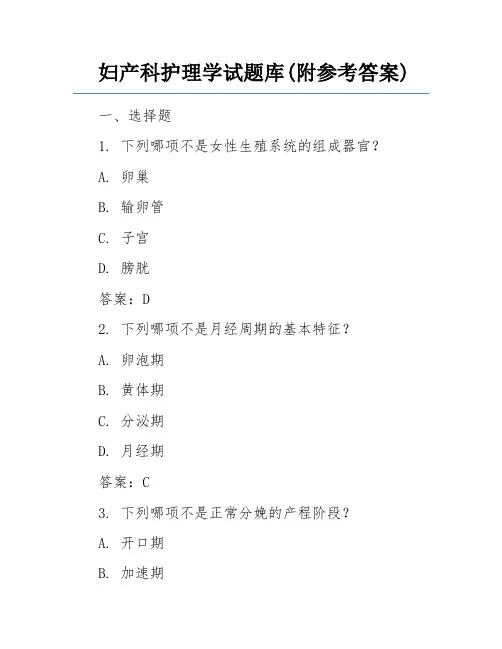 妇产科护理学试题库(附参考答案)

一、选择题

1. 下列哪项不是女性生殖系统的组成器官？

A. 卵巢

B. 输卵管

C. 子宫

D. 膀胱

答案：D

2. 下列哪项不是月经周期的基本特征？

A. 卵泡期

B. 黄体期

C. 分泌期

D. 月经期

答案：C

3. 下列哪项不是正常分娩的产程阶段？

A. 开口期

B. 加速期